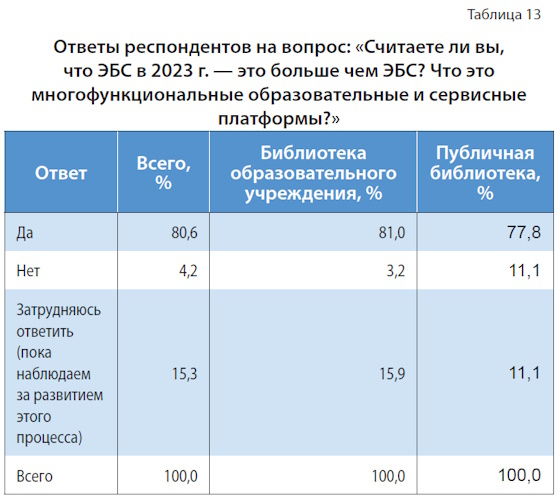 Таблица 13

Ответы респондентов на вопрос: «Считаете ли вы, что ЭБС в 2023 г. — это больше чем ЭБС? Что это многофункциональные образовательные и сервисные платформы?»

| Ответ | Всего, % | Библиотека образовательного учреждения, % | Публичная библиотека, % |
|---|---|---|---|
| Да | 80,6 | 81,0 | 77,8 |
| Нет | 4,2 | 3,2 | 11,1 |
| Затрудняюсь ответить (пока наблюдаем за развитием этого процесса) | 15,3 | 15,9 | 11,1 |
| Всего | 100,0 | 100,0 | 100,0 |